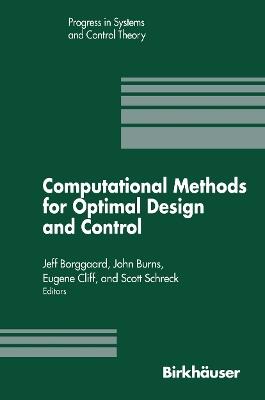 Progress in Systems and Control Theory

Computational Methods for Optimal Design and Control

Jeff Borggaard, John Burns, Eugene Cliff, and Scott Schreck
Editors

Birkhäuser